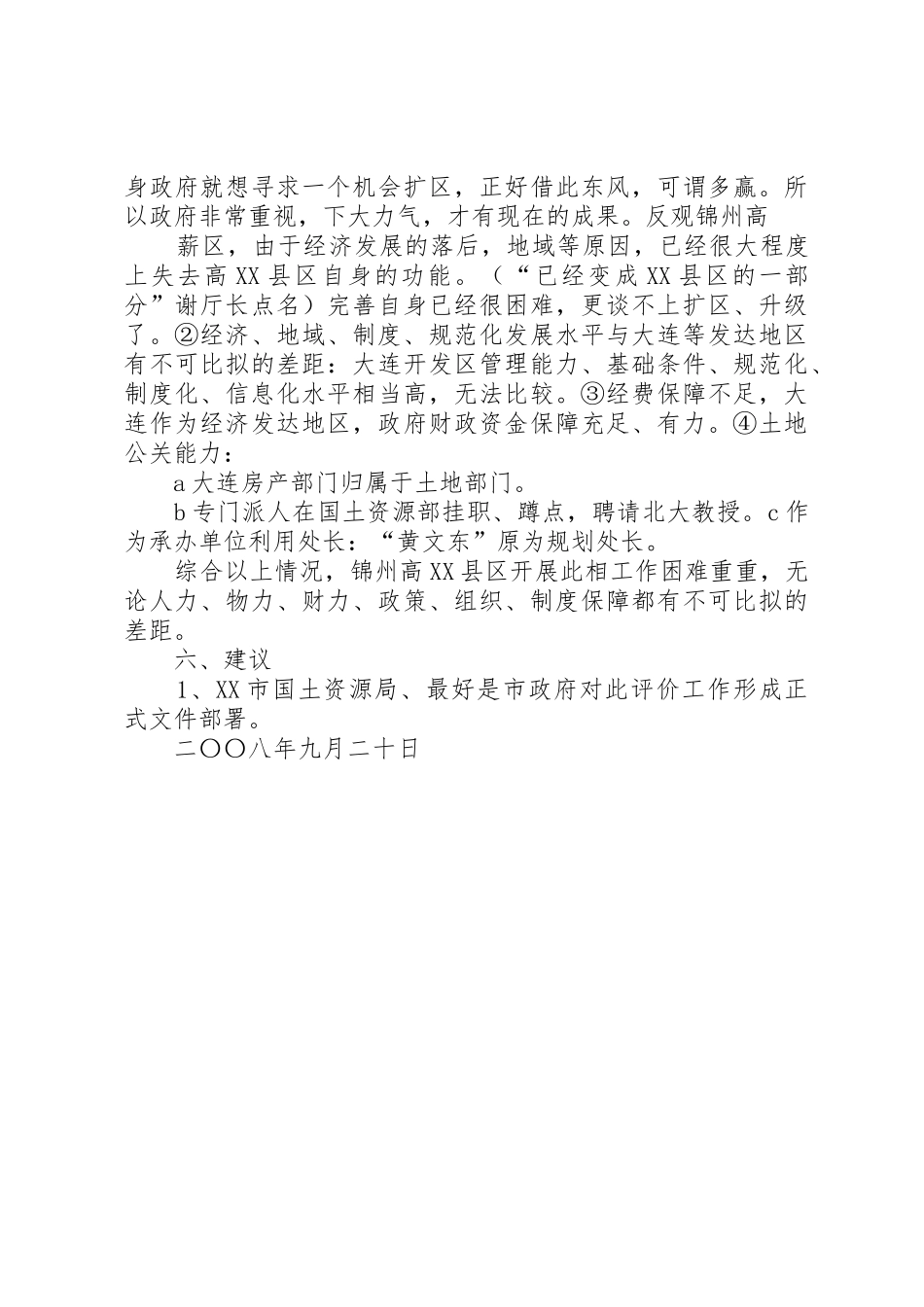 身政府就想寻求一个机会扩区，正好借此东风，可谓多赢。所以政府非常重视，下大力气，才有现在的成果。反观锦州高

薪区，由于经济发展的落后，地域等原因，已经很大程度上失去高XX县区自身的功能。（“已经变成XX县区的一部分”谢厅长点名）完善自身已经很困难，更谈不上扩区、升级了。②经济、地域、制度、规范化发展水平与大连等发达地区有不可比拟的差距：大连开发区管理能力、基础条件、规范化、制度化、信息化水平相当高，无法比较。③经费保障不足，大连作为经济发达地区，政府财政资金保障充足、有力。④土地公关能力：

a大连房产部门归属于土地部门。

b专门派人在国土资源部挂职、蹲点，聘请北大教授。c作为承办单位利用处长：“黄文东”原为规划处长。

综合以上情况，锦州高XX县区开展此相工作困难重重，无论人力、物力、财力、政策、组织、制度保障都有不可比拟的差距。

六、建议

1、XX市国土资源局、最好是市政府对此评价工作形成正式文件部署。

二〇〇八年九月二十日